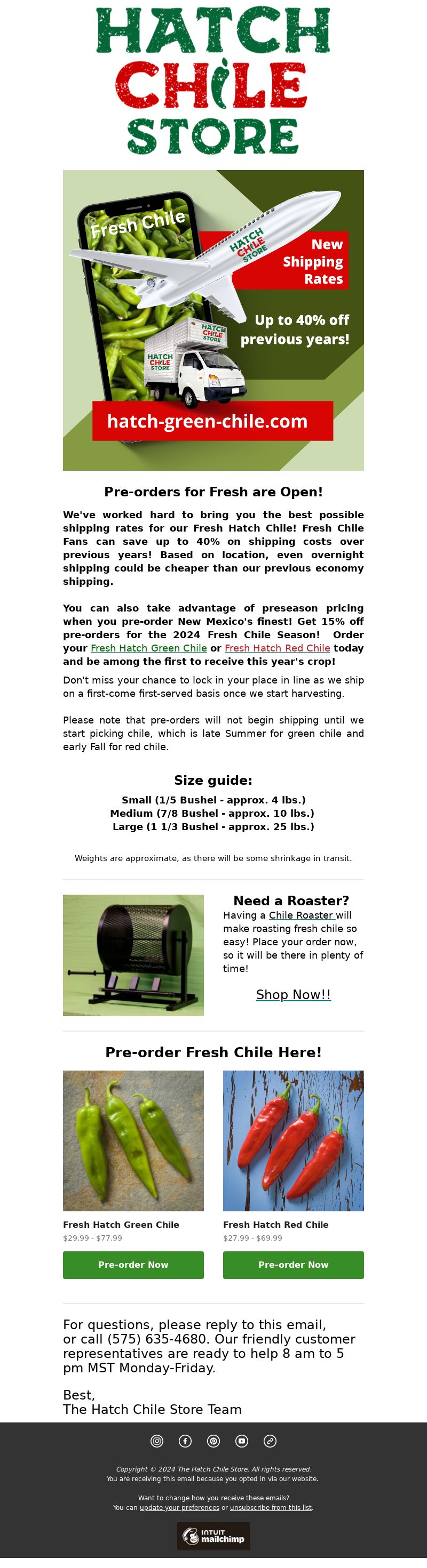 HATCH CHILE STORE

Fresh Chile

HATCH CHILE STORE

New Shipping Rates

Up to 40% off previous years!

HATCH CHILE STORE

HATCH CHILE STORE

hatch-green-chile.com

Pre-orders for Fresh are Open!

We've worked hard to bring you the best possible shipping rates for our Fresh Hatch Chile! Fresh Chile Fans can save up to 40% on shipping costs over previous years! Based on location, even overnight shipping could be cheaper than our previous economy shipping.

You can also take advantage of preseason pricing when you pre-order New Mexico's finest! Get 15% off pre-orders for the 2024 Fresh Chile Season! Order your Fresh Hatch Green Chile or Fresh Hatch Red Chile today and be among the first to receive this year's crop!

Don't miss your chance to lock in your place in line as we ship on a first-come first-served basis once we start harvesting.

Please note that pre-orders will not begin shipping until we start picking chile, which is late Summer for green chile and early Fall for red chile.

Size guide:

Small (1/5 Bushel - approx. 4 lbs.)
Medium (7/8 Bushel - approx. 10 lbs.)
Large (1 1/3 Bushel - approx. 25 lbs.)

Weights are approximate, as there will be some shrinkage in transit.

Need a Roaster?

Having a Chile Roaster will make roasting fresh chile so easy! Place your order now, so it will be there in plenty of time!

Shop Now!!

Pre-order Fresh Chile Here!

Fresh Hatch Green Chile
$29.99 - $77.99
Pre-order Now

Fresh Hatch Red Chile
$27.99 - $69.99
Pre-order Now

For questions, please reply to this email, or call (575) 635-4680. Our friendly customer representatives are ready to help 8 am to 5 pm MST Monday-Friday.

Best,
The Hatch Chile Store Team

Copyright © 2024 The Hatch Chile Store, All rights reserved.
You are receiving this email because you opted in via our website.

Want to change how you receive these emails?
You can update your preferences or unsubscribe from this list.

INTUIT mailchimp